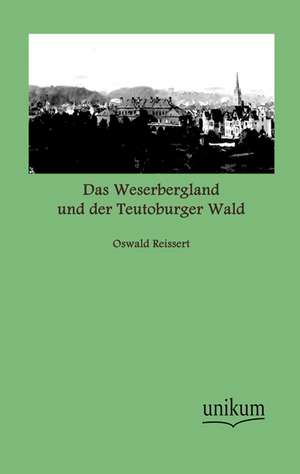 Das Weserbergland
und der Teutoburger Wald

Oswald Reissert

unikum